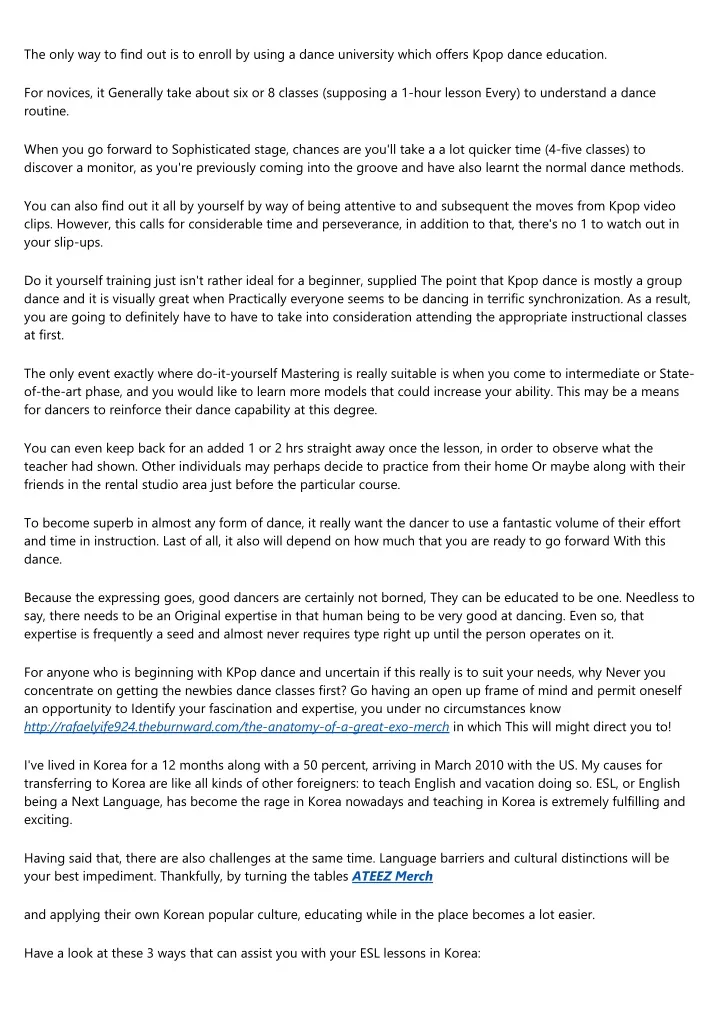 The only way to find out is to enroll by using a dance university which offers Kpop dance education.

For novices, it Generally take about six or 8 classes (supposing a 1-hour lesson Every) to understand a dance routine.

When you go forward to Sophisticated stage, chances are you'll take a a lot quicker time (4-five classes) to discover a monitor, as you're previously coming into the groove and have also learnt the normal dance methods.

You can also find out it all by yourself by way of being attentive to and subsequent the moves from Kpop video clips. However, this calls for considerable time and perseverance, in addition to that, there's no 1 to watch out in your slip-ups.

Do it yourself training just isn't rather ideal for a beginner, supplied The point that Kpop dance is mostly a group dance and it is visually great when Practically everyone seems to be dancing in terrific synchronization. As a result, you are going to definitely have to have to take into consideration attending the appropriate instructional classes at first.

The only event exactly where do-it-yourself Mastering is really suitable is when you come to intermediate or State-of-the-art phase, and you would like to learn more models that could increase your ability. This may be a means for dancers to reinforce their dance capability at this degree.

You can even keep back for an added 1 or 2 hrs straight away once the lesson, in order to observe what the teacher had shown. Other individuals may perhaps decide to practice from their home Or maybe along with their friends in the rental studio area just before the particular course.

To become superb in almost any form of dance, it really want the dancer to use a fantastic volume of their effort and time in instruction. Last of all, it also will depend on how much that you are ready to go forward With this dance.

Because the expressing goes, good dancers are certainly not borned, They can be educated to be one. Needless to say, there needs to be an Original expertise in that human being to be very good at dancing. Even so, that expertise is frequently a seed and almost never requires type right up until the person operates on it.

For anyone who is beginning with KPop dance and uncertain if this really is to suit your needs, why Never you concentrate on getting the newbies dance classes first? Go having an open up frame of mind and permit oneself an opportunity to Identify your fascination and expertise, you under no circumstances know http://rafaelyjfe924.theburnward.com/the-anatomy-of-a-great-exo-merch in which This will might direct you to!

I've lived in Korea for a 12 months along with a 50 percent, arriving in March 2010 with the US. My causes for transferring to Korea are like all kinds of other foreigners: to teach English and vacation doing so. ESL, or English being a Next Language, has become the rage in Korea nowadays and teaching in Korea is extremely fulfilling and exciting.

Having said that, there are also challenges at the same time. Language barriers and cultural distinctions will be your best impediment. Thankfully, by turning the tables ATEEZ Merch

and applying their own Korean popular culture, educating while in the place becomes a lot easier.

Have a look at these 3 ways that can assist you with your ESL lessons in Korea: